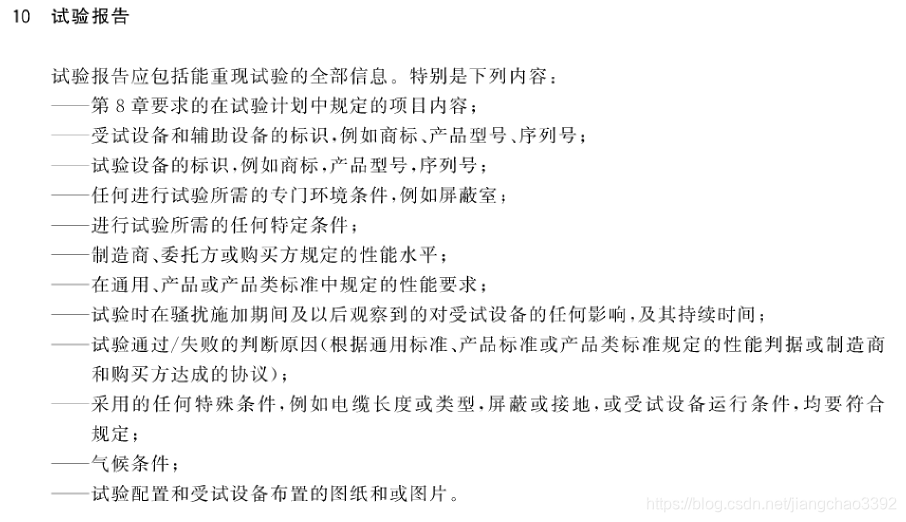 10 试验报告

试验报告应包括能重现试验的全部信息。特别是下列内容：

——第 8 章要求的在试验计划中规定的项目内容；

——受试设备和辅助设备的标识，例如商标、产品型号、序列号；

——试验设备的标识，例如商标，产品型号，序列号；

——任何进行试验所需的专门环境条件，例如屏蔽室；

——进行试验所需的任何特定条件；

——制造商、委托方或购买方规定的性能水平；

——在通用、产品或产品类标准中规定的性能要求；

——试验时在骚扰施加期间及以后观察到的对受试设备的任何影响，及其持续时间；

——试验通过/失败的判断原因（根据通用标准、产品标准或产品类标准规定的性能判据或制造商和购买方达成的协议）；

——采用的任何特殊条件，例如电缆长度或类型，屏蔽或接地，或受试设备运行条件，均要符合规定；

——气候条件；

——试验配置和受试设备布置的图纸和或图片。

https://blog.csdn.net/jiangchao3392